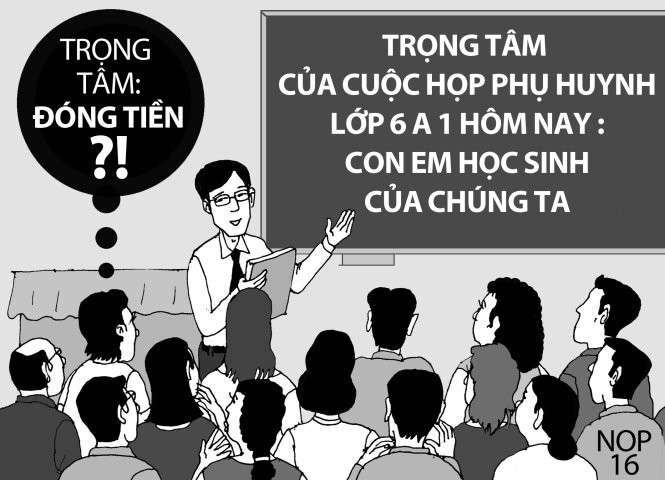 TRỌNG TÂM: ĐÓNG TIỀN ?!

TRỌNG TÂM
CỦA CUỘC HỌP PHỤ HUYNH
LỚP 6 A 1 HÔM NAY :
CON EM HỌC SINH
CỦA CHÚNG TA

NOP 16